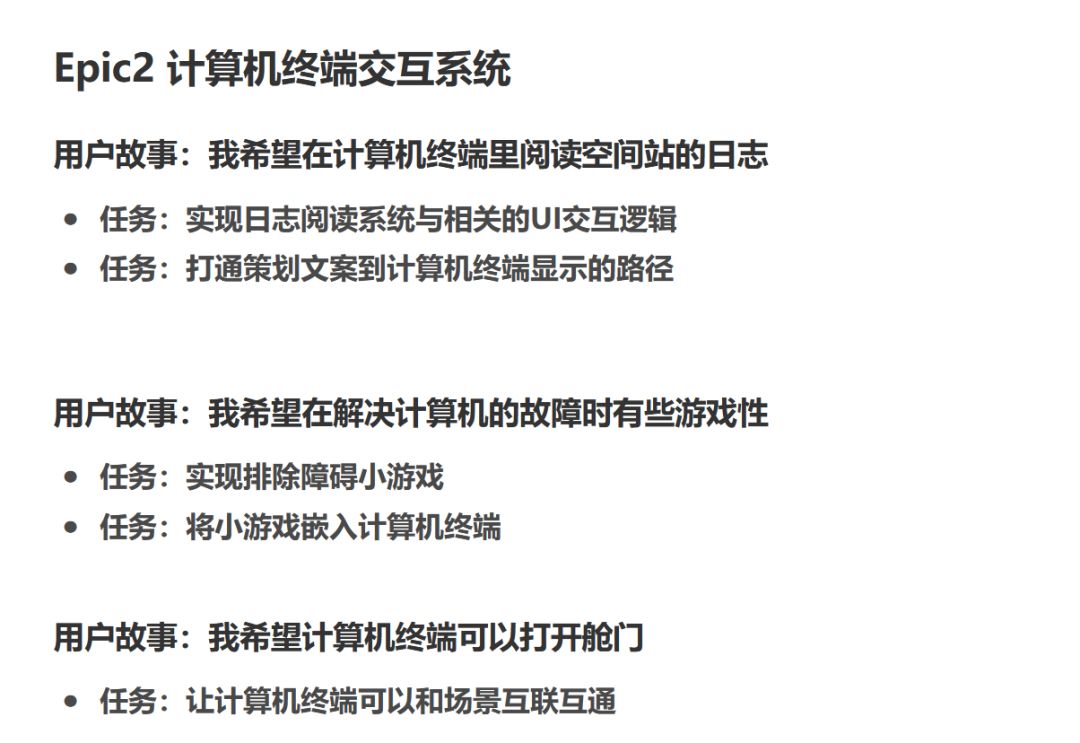 Epic2 计算机终端交互系统

用户故事：我希望在计算机终端里阅读空间站的日志

• 任务：实现日志阅读系统与相关的UI交互逻辑
• 任务：打通策划文案到计算机终端显示的路径

用户故事：我希望在解决计算机的故障时有些游戏性

• 任务：实现排除障碍小游戏
• 任务：将小游戏嵌入计算机终端

用户故事：我希望计算机终端可以打开舱门

• 任务：让计算机终端可以和场景互联互通